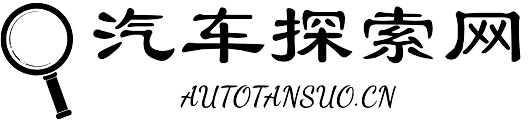 汽车探索网

AUTOTANSUO.CN